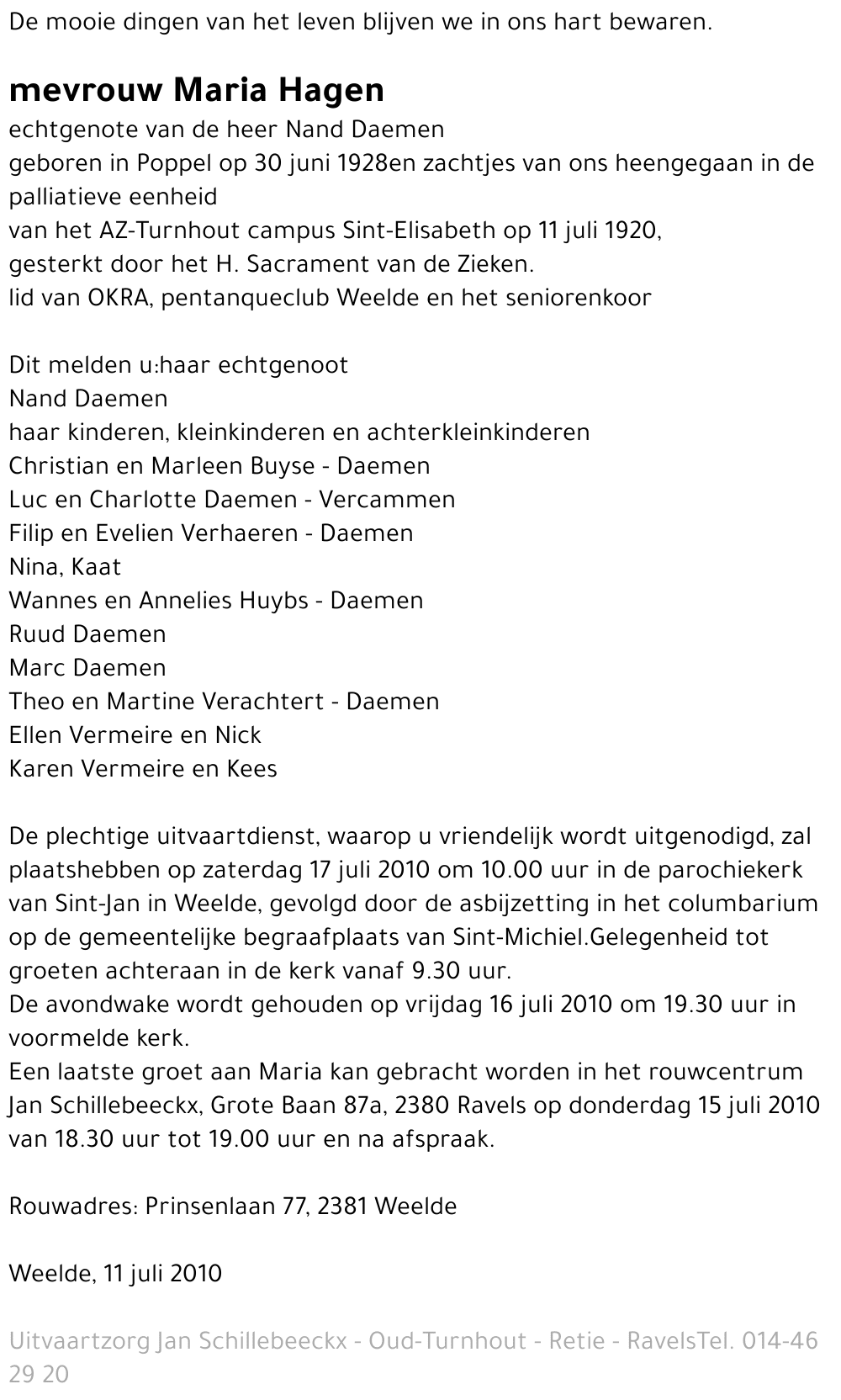 De mooie dingen van het leven blijven we in ons hart bewaren.

mevrouw Maria Hagen
echtgenote van de heer Nand Daemen
geboren in Poppel op 30 juni 1928en zachtjes van ons heengegaan in de palliatieve eenheid
van het AZ-Turnhout campus Sint-Elisabeth op 11 juli 1920,
gesterkt door het H. Sacrament van de Zieken.
lid van OKRA, pentanqueclub Weelde en het seniorenkoor

Dit melden u:haar echtgenoot
Nand Daemen
haar kinderen, kleinkinderen en achterkleinkinderen
Christian en Marleen Buyse - Daemen
Luc en Charlotte Daemen - Vercammen
Filip en Evelien Verhaeren - Daemen
Nina, Kaat
Wannes en Annelies Huybs - Daemen
Ruud Daemen
Marc Daemen
Theo en Martine Verachtert - Daemen
Ellen Vermeire en Nick
Karen Vermeire en Kees

De plechtige uitvaartdienst, waarop u vriendelijk wordt uitgenodigd, zal plaatshebben op zaterdag 17 juli 2010 om 10.00 uur in de parochiekerk van Sint-Jan in Weelde, gevolgd door de asbijzetting in het columbarium op de gemeentelijke begraafplaats van Sint-Michiel.Gelegenheid tot groeten achteraan in de kerk vanaf 9.30 uur.
De avondwake wordt gehouden op vrijdag 16 juli 2010 om 19.30 uur in voormelde kerk.
Een laatste groet aan Maria kan gebracht worden in het rouwcentrum Jan Schillebeeckx, Grote Baan 87a, 2380 Ravels op donderdag 15 juli 2010 van 18.30 uur tot 19.00 uur en na afspraak.

Rouwadres: Prinsenlaan 77, 2381 Weelde

Weelde, 11 juli 2010

Uitvaartzorg Jan Schillebeeckx - Oud-Turnhout - Retie - RavelsTel. 014-46 29 20